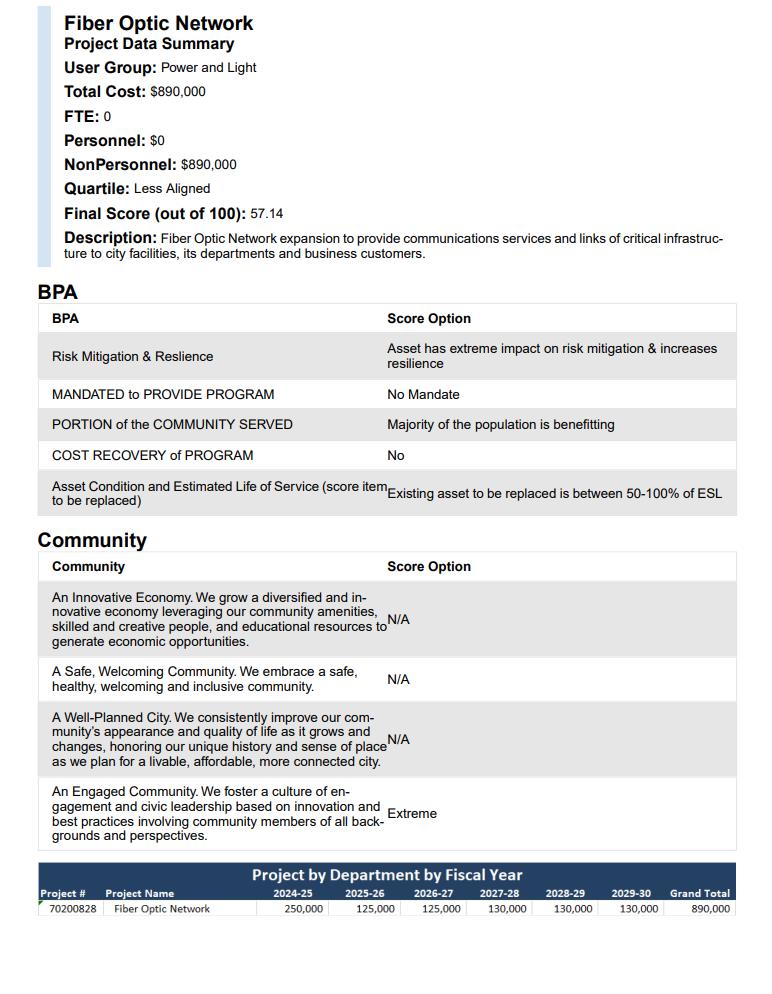 Fiber Optic Network
Project Data Summary
User Group: Power and Light
Total Cost: $890,000
FTE: 0
Personnel: $0
NonPersonnel: $890,000
Quartile: Less Aligned
Final Score (out of 100): 57.14
Description: Fiber Optic Network expansion to provide communications services and links of critical infrastructure to city facilities, its departments and business customers.

BPA

| BPA | Score Option |
|---|---|
| Risk Mitigation & Reslience | Asset has extreme impact on risk mitigation & increases resilience |
| MANDATED to PROVIDE PROGRAM | No Mandate |
| PORTION of the COMMUNITY SERVED | Majority of the population is benefitting |
| COST RECOVERY of PROGRAM | No |
| Asset Condition and Estimated Life of Service (score item to be replaced) | Existing asset to be replaced is between 50-100% of ESL |

Community

| Community | Score Option |
|---|---|
| An Innovative Economy. We grow a diversified and innovative economy leveraging our community amenities, skilled and creative people, and educational resources to generate economic opportunities. | N/A |
| A Safe, Welcoming Community. We embrace a safe, healthy, welcoming and inclusive community. | N/A |
| A Well-Planned City. We consistently improve our community's appearance and quality of life as it grows and changes, honoring our unique history and sense of place as we plan for a livable, affordable, more connected city. | N/A |
| An Engaged Community. We foster a culture of engagement and civic leadership based on innovation and best practices involving community members of all backgrounds and perspectives. | Extreme |

Project by Department by Fiscal Year

| Project # | Project Name | 2024-25 | 2025-26 | 2026-27 | 2027-28 | 2028-29 | 2029-30 | Grand Total |
|---|---|---|---|---|---|---|---|---|
| 70200828 | Fiber Optic Network | 250,000 | 125,000 | 125,000 | 130,000 | 130,000 | 130,000 | 890,000 |